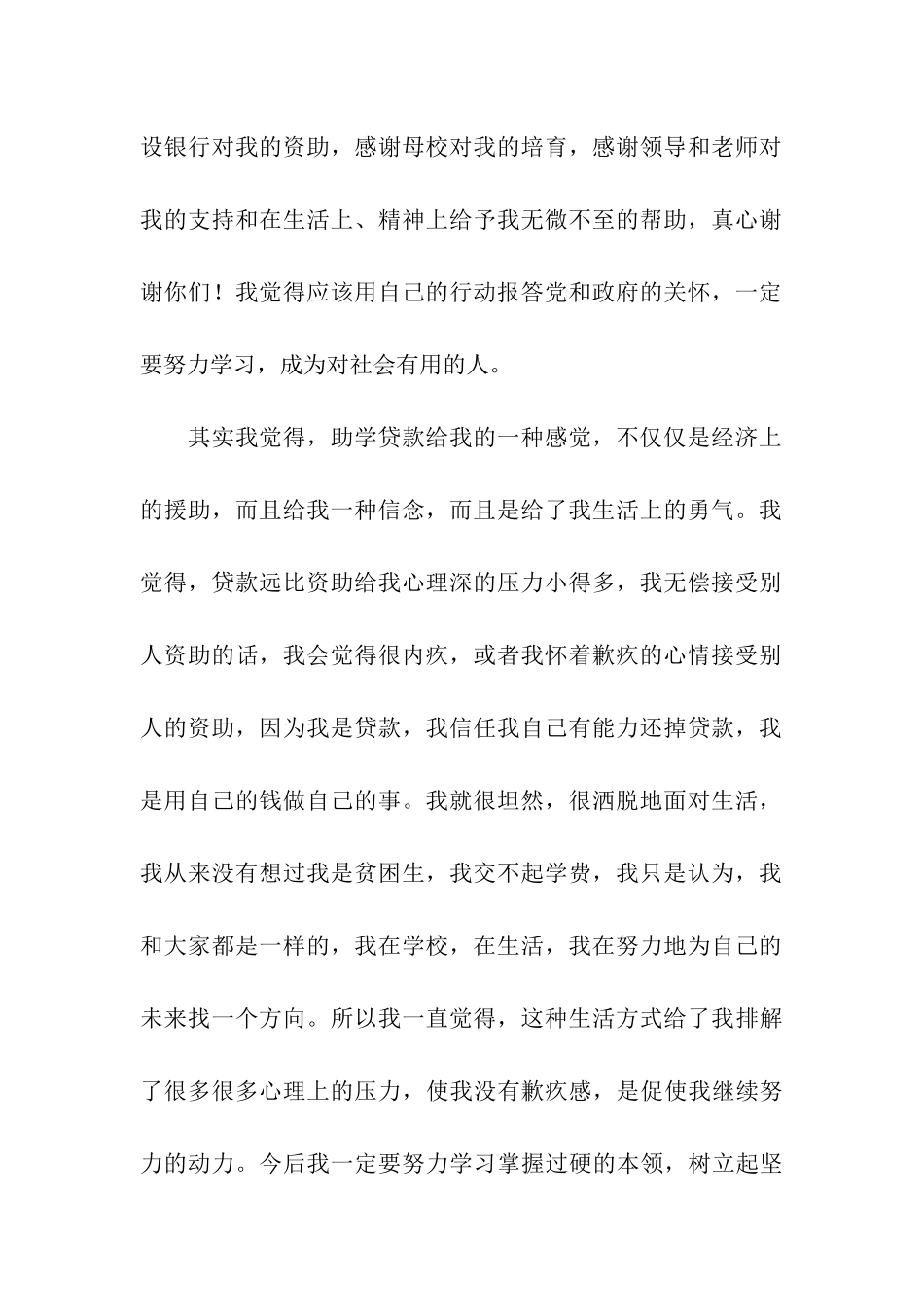 设银行对我的资助，感谢母校对我的培育，感谢领导和老师对我的支持和在生活上、精神上给予我无微不至的帮助，真心谢谢你们！我觉得应该用自己的行动报答党和政府的关怀，一定要努力学习，成为对社会有用的人。

其实我觉得，助学贷款给我的一种感觉，不仅仅是经济上的援助，而且给我一种信念，而且是给了我生活上的勇气。我觉得，贷款远比资助给我心理深的压力小得多，我无偿接受别人资助的话，我会觉得很内疚，或者我怀着歉疚的心情接受别人的资助，因为我是贷款，我信任我自己有能力还掉贷款，我是用自己的钱做自己的事。我就很坦然，很洒脱地面对生活，我从来没有想过我是贫困生，我交不起学费，我只是认为，我和大家都是一样的，我在学校，在生活，我在努力地为自己的未来找一个方向。所以我一直觉得，这种生活方式给了我排解了很多很多心理上的压力，使我没有歉疚感，是促使我继续努力的动力。今后我一定要努力学习掌握过硬的本领，树立起坚